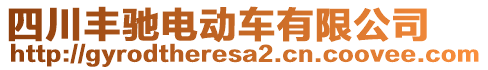 四川丰驰电动车有限公司
http://gyrodtheresa2.cn.coovee.com